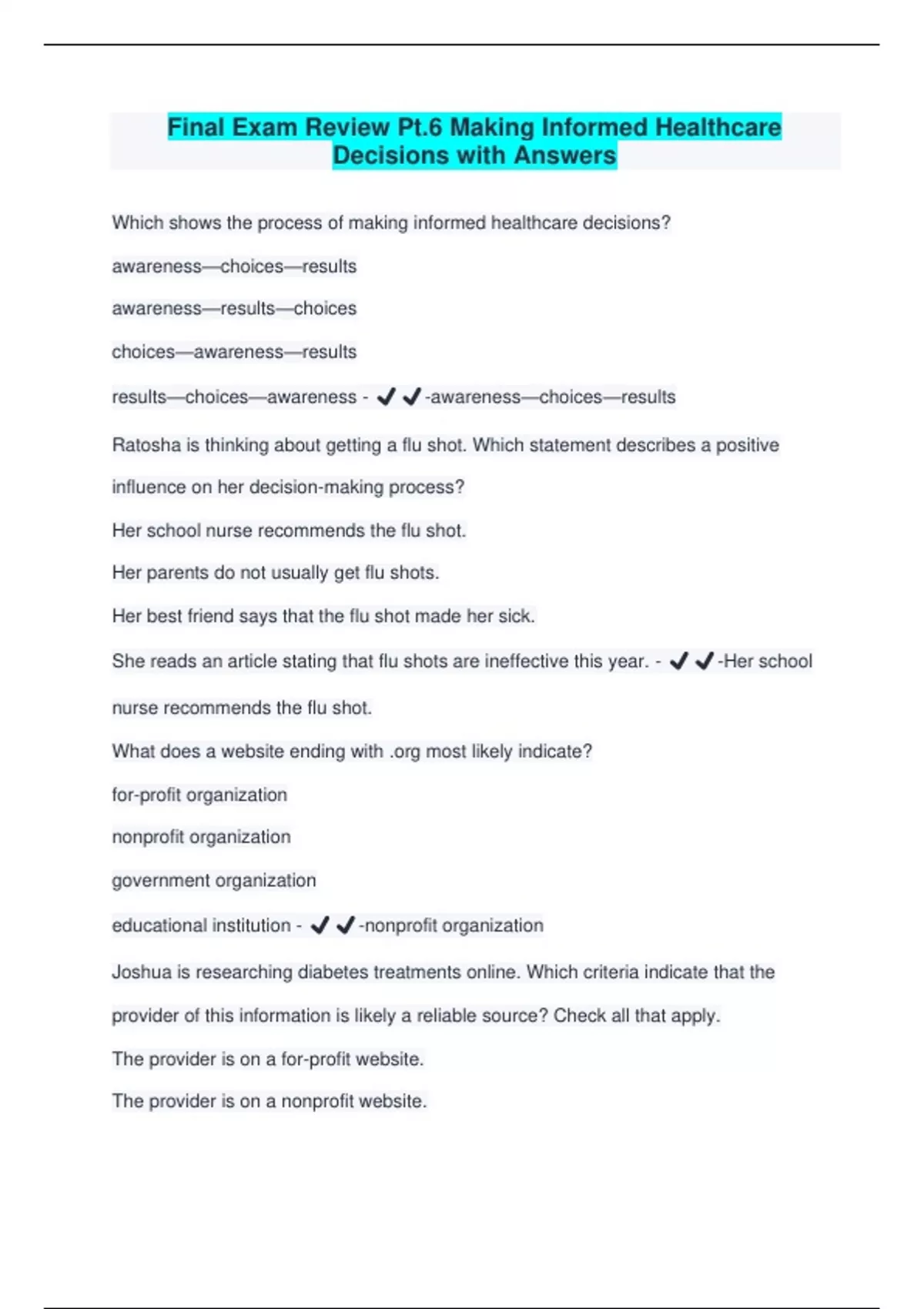 Final Exam Review Pt.6 Making Informed Healthcare Decisions with Answers

Which shows the process of making informed healthcare decisions?

awareness—choices—results

awareness—results—choices

choices—awareness—results

results—choices—awareness - ✔✔-awareness—choices—results

Ratosha is thinking about getting a flu shot. Which statement describes a positive influence on her decision-making process?

Her school nurse recommends the flu shot.

Her parents do not usually get flu shots.

Her best friend says that the flu shot made her sick.

She reads an article stating that flu shots are ineffective this year. - ✔✔-Her school nurse recommends the flu shot.

What does a website ending with .org most likely indicate?

for-profit organization

nonprofit organization

government organization

educational institution - ✔✔-nonprofit organization

Joshua is researching diabetes treatments online. Which criteria indicate that the provider of this information is likely a reliable source? Check all that apply.

The provider is on a for-profit website.

The provider is on a nonprofit website.